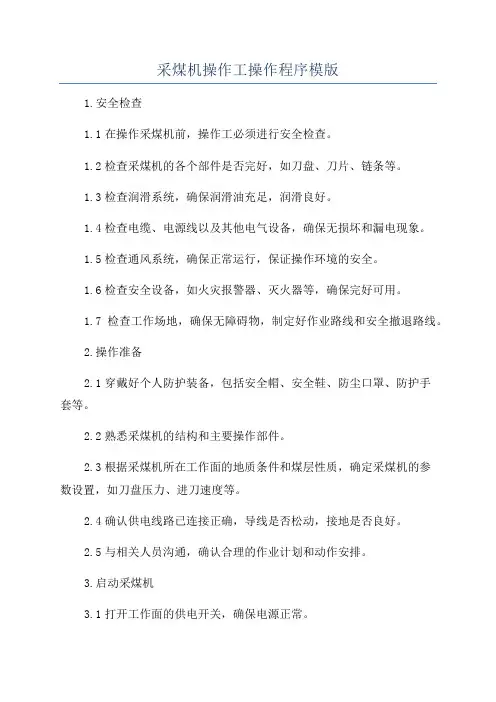 采煤机操作工操作程序模版

1.安全检查

1.1 在操作采煤机前，操作工必须进行安全检查。

1.2 检查采煤机的各个部件是否完好，如刀盘、刀片、链条等。

1.3 检查润滑系统，确保润滑油充足，润滑良好。

1.4 检查电缆、电源线以及其他电气设备，确保无损坏和漏电现象。

1.5 检查通风系统，确保正常运行，保证操作环境的安全。

1.6 检查安全设备，如火灾报警器、灭火器等，确保完好可用。

1.7 检查工作场地，确保无障碍物，制定好作业路线和安全撤退路线。

2.操作准备

2.1 穿戴好个人防护装备，包括安全帽、安全鞋、防尘口罩、防护手套等。

2.2 熟悉采煤机的结构和主要操作部件。

2.3 根据采煤机所在工作面的地质条件和煤层性质，确定采煤机的参数设置，如刀盘压力、进刀速度等。

2.4 确认供电线路已连接正确，导线是否松动，接地是否良好。

2.5 与相关人员沟通，确认合理的作业计划和动作安排。

3.启动采煤机

3.1 打开工作面的供电开关，确保电源正常。